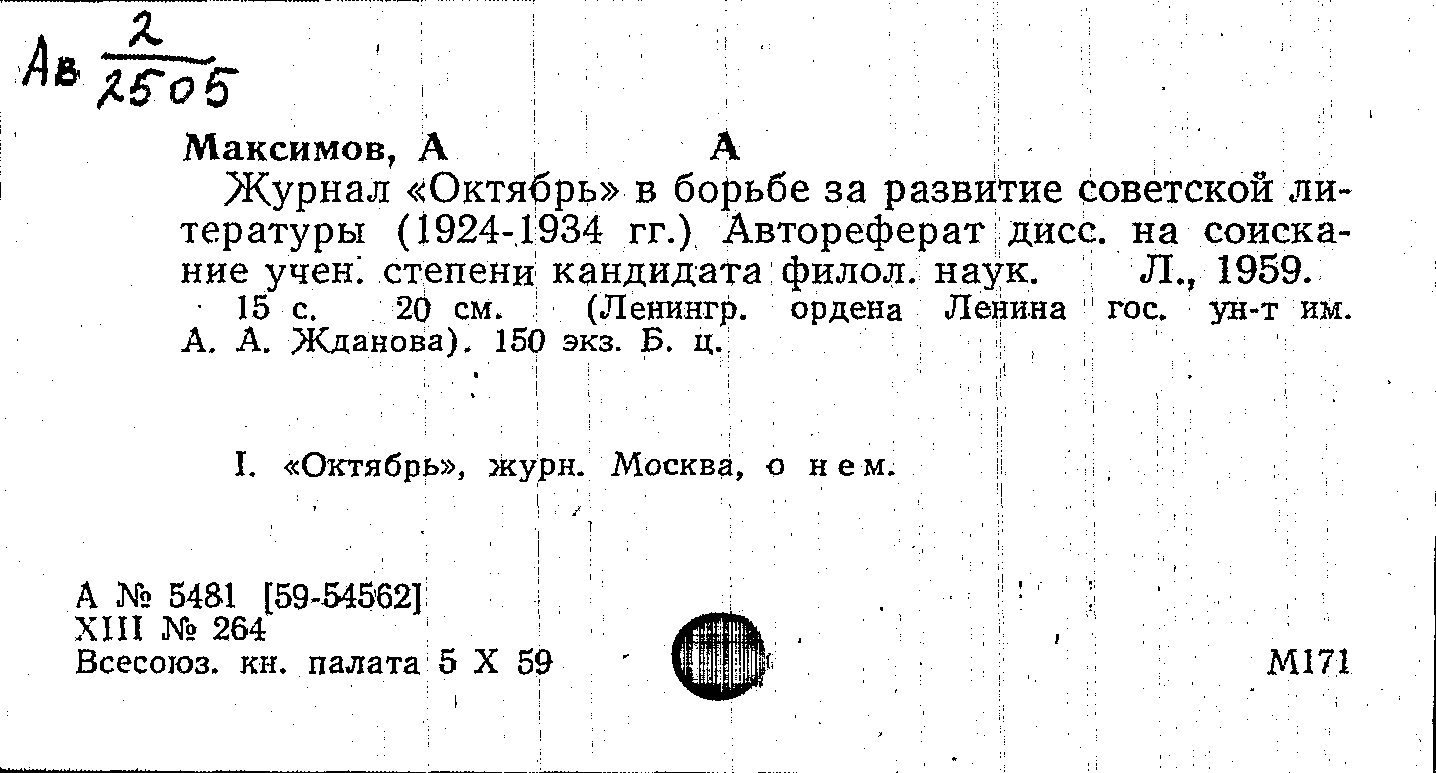 Ав $\frac{2}{2505}$

Максимов, А А

Журнал «Октябрь» в борьбе за развитие советской литературы (1924-1934 гг.) Автореферат дисс. на соискание учен. степени кандидата филол. наук. Л., 1959.

15 с. 20 см. (Ленингр. ордена Ленина гос. ун-т им. А. А. Жданова). 150 экз. Б. ц.

I. «Октябрь», журн. Москва, о нем.

А № 5481 [59-54562]
XIII № 264
Всесоюз. кн. палата 5 X 59

М171